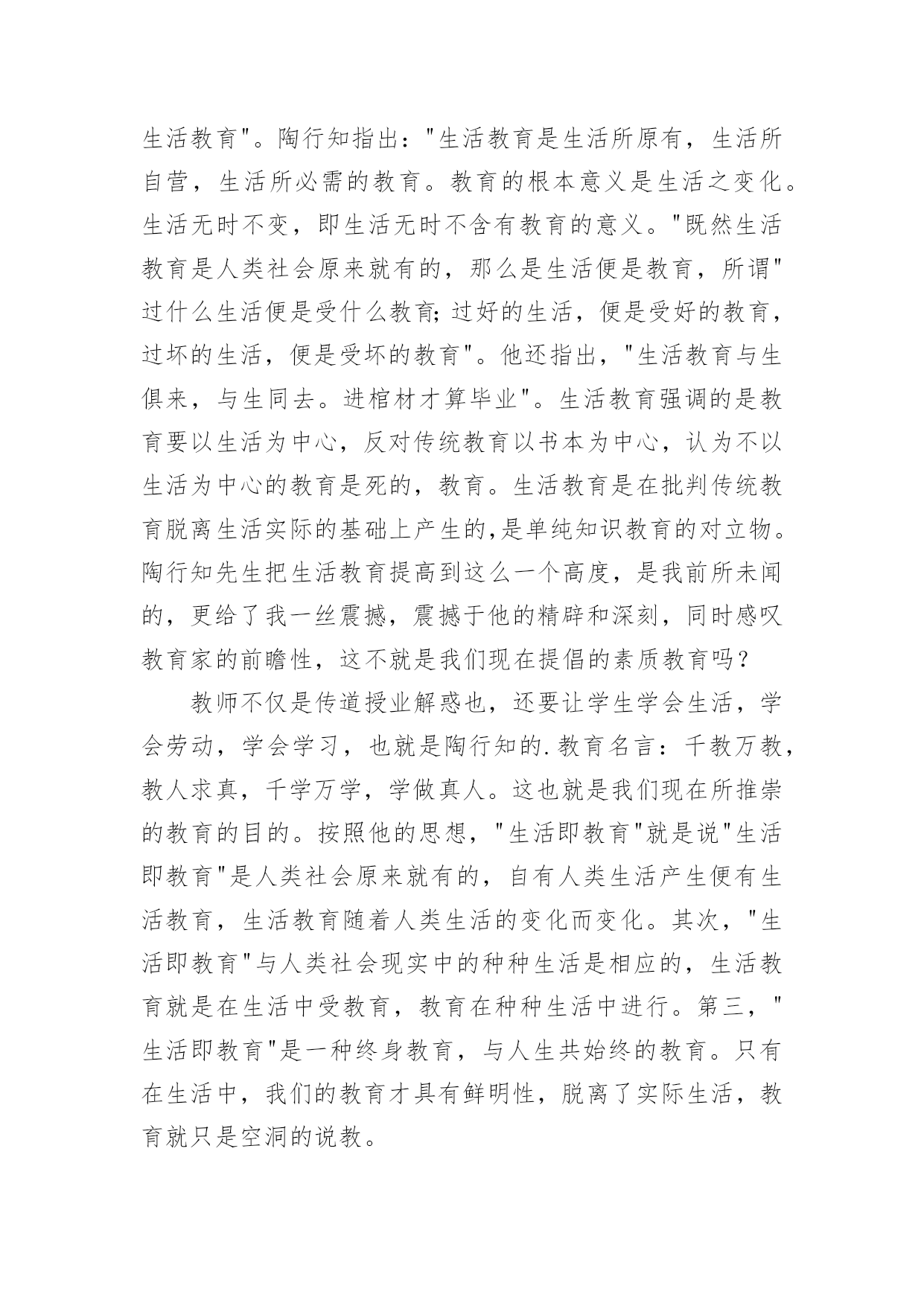 生活教育"。陶行知指出："生活教育是生活所原有，生活所自营，生活所必需的教育。教育的根本意义是生活之变化。生活无时不变，即生活无时不含有教育的意义。"既然生活教育是人类社会原来就有的，那么是生活便是教育，所谓"过什么生活便是受什么教育；过好的生活，便是受好的教育，过坏的生活，便是受坏的教育"。他还指出，"生活教育与生俱来，与生同去。进棺材才算毕业"。生活教育强调的是教育要以生活为中心，反对传统教育以书本为中心，认为不以生活为中心的教育是死的，教育。生活教育是在批判传统教育脱离生活实际的基础上产生的，是单纯知识教育的对立物。陶行知先生把生活教育提高到这么一个高度，是我前所未闻的，更给了我一丝震撼，震撼于他的精辟和深刻，同时感叹教育家的前瞻性，这不就是我们现在提倡的素质教育吗？

教师不仅是传道授业解惑也，还要让学生学会生活，学会劳动，学会学习，也就是陶行知的.教育名言：千教万教，教人求真，千学万学，学做真人。这也就是我们现在所推崇的教育的目的。按照他的思想，"生活即教育"就是说"生活即教育"是人类社会原来就有的，自有人类生活产生便有生活教育，生活教育随着人类生活的变化而变化。其次，"生活即教育"与人类社会现实中的种种生活是相应的，生活教育就是在生活中受教育，教育在种种生活中进行。第三，"生活即教育"是一种终身教育，与人生共始终的教育。只有在生活中，我们的教育才具有鲜明性，脱离了实际生活，教育就只是空洞的说教。